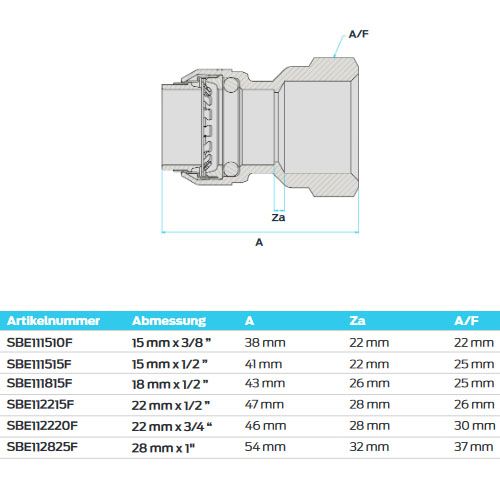 A/F

Za

A

| Artikelnummer | Abmessung | A | Za | A/F |
|---|---|---|---|---|
| SBE111510F | 15 mm x 3/8 ” | 38 mm | 22 mm | 22 mm |
| SBE111515F | 15 mm x 1/2 ” | 41 mm | 22 mm | 25 mm |
| SBE111815F | 18 mm x 1/2 ” | 43 mm | 26 mm | 25 mm |
| SBE112215F | 22 mm x 1/2 ” | 47 mm | 28 mm | 26 mm |
| SBE112220F | 22 mm x 3/4 “ | 46 mm | 28 mm | 30 mm |
| SBE112825F | 28 mm x 1" | 54 mm | 32 mm | 37 mm |